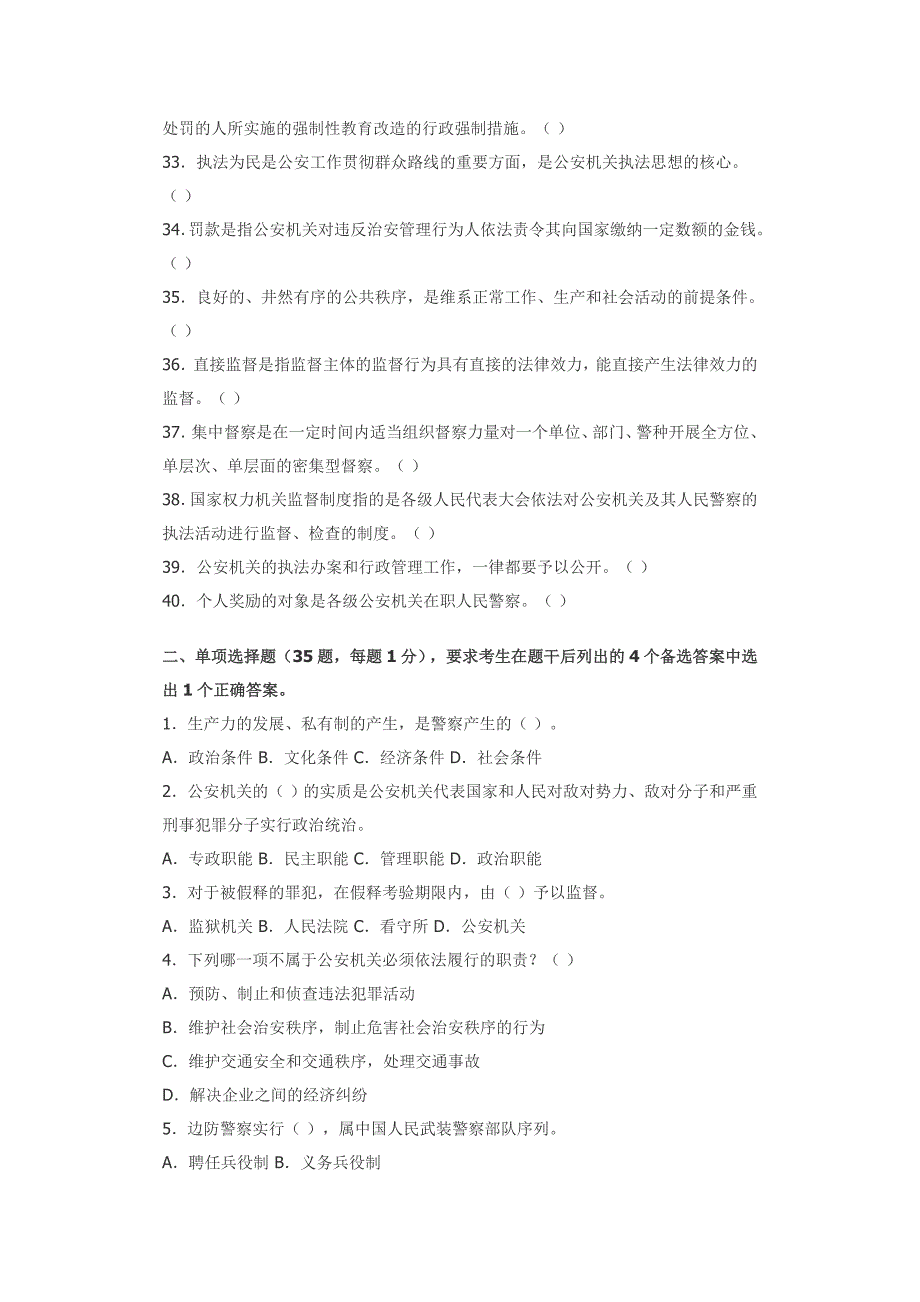 处罚的人所实施的强制性教育改造的行政强制措施。（ ）

33. 执法为民是公安工作贯彻群众路线的重要方面，是公安机关执法思想的核心。（ ）

34. 罚款是指公安机关对违反治安管理行为人依法责令其向国家缴纳一定数额的金钱。（ ）

35. 良好的、井然有序的公共秩序，是维系正常工作、生产和社会活动的前提条件。（ ）

36. 直接监督是指监督主体的监督行为具有直接的法律效力，能直接产生法律效力的监督。（ ）

37. 集中督察是在一定时间内适当组织督察力量对一个单位、部门、警种开展全方位、单层次、单层面的密集型督察。（ ）

38. 国家权力机关监督制度指的是各级人民代表大会依法对公安机关及其人民警察的执法活动进行监督、检查的制度。（ ）

39. 公安机关的执法办案和行政管理工作，一律都要予以公开。（ ）

40. 个人奖励的对象是各级公安机关在职人民警察。（ ）

二、单项选择题（35 题，每题 1 分），要求考生在题干后列出的 4 个备选答案中选出 1 个正确答案。

1. 生产力的发展、私有制的产生，是警察产生的（ ）。

A. 政治条件 B. 文化条件 C. 经济条件 D. 社会条件

2. 公安机关的（ ）的实质是公安机关代表国家和人民对敌对势力、敌对分子和严重刑事犯罪分子实行政治统治。

A. 专政职能 B. 民主职能 C. 管理职能 D. 政治职能

3. 对于被假释的罪犯，在假释考验期限内，由（ ）予以监督。

A. 监狱机关 B. 人民法院 C. 看守所 D. 公安机关

4. 下列哪一项不属于公安机关必须依法履行的职责？（ ）

A. 预防、制止和侦查违法犯罪活动

B. 维护社会治安秩序，制止危害社会治安秩序的行为

C. 维护交通安全和交通秩序，处理交通事故

D. 解决企业之间的经济纠纷

5. 边防警察实行（ ），属中国人民武装警察部队序列。

A. 聘任兵役制 B. 义务兵役制